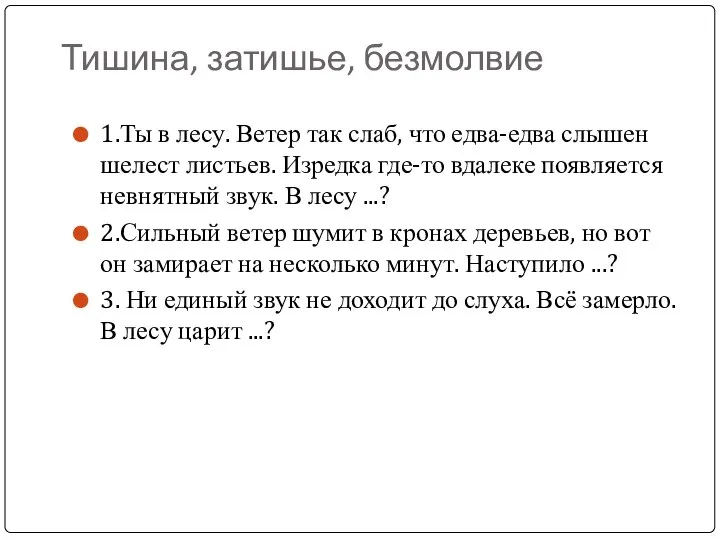 Тишина, затишье, безмолвие

1.Ты в лесу. Ветер так слаб, что едва-едва слышен шелест листьев. Изредка где-то вдалеке появляется невнятный звук. В лесу ...?

2.Сильный ветер шумит в кронах деревьев, но вот он замирает на несколько минут. Наступило ...?

3. Ни единый звук не доходит до слуха. Всё замерло. В лесу царит ...?